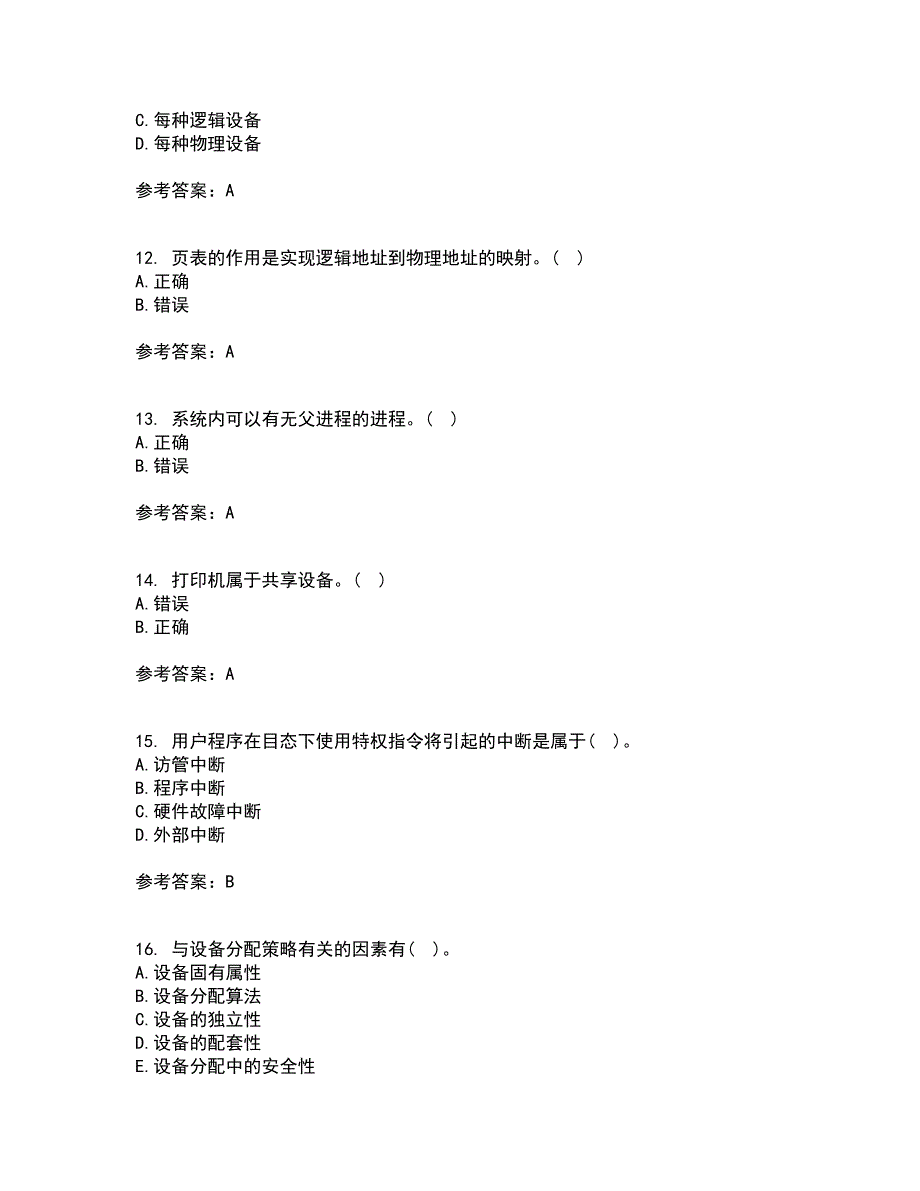 C.每种逻辑设备
D.每种物理设备

参考答案：A

12. 页表的作用是实现逻辑地址到物理地址的映射。（ ）
A.正确
B.错误

参考答案：A

13. 系统内可以有无父进程的进程。（ ）
A.正确
B.错误

参考答案：A

14. 打印机属于共享设备。（ ）
A.错误
B.正确

参考答案：A

15. 用户程序在目态下使用特权指令将引起的中断是属于（ ）。
A.访管中断
B.程序中断
C.硬件故障中断
D.外部中断

参考答案：B

16. 与设备分配策略有关的因素有（ ）。
A.设备固有属性
B.设备分配算法
C.设备的独立性
D.设备的配套性
E.设备分配中的安全性